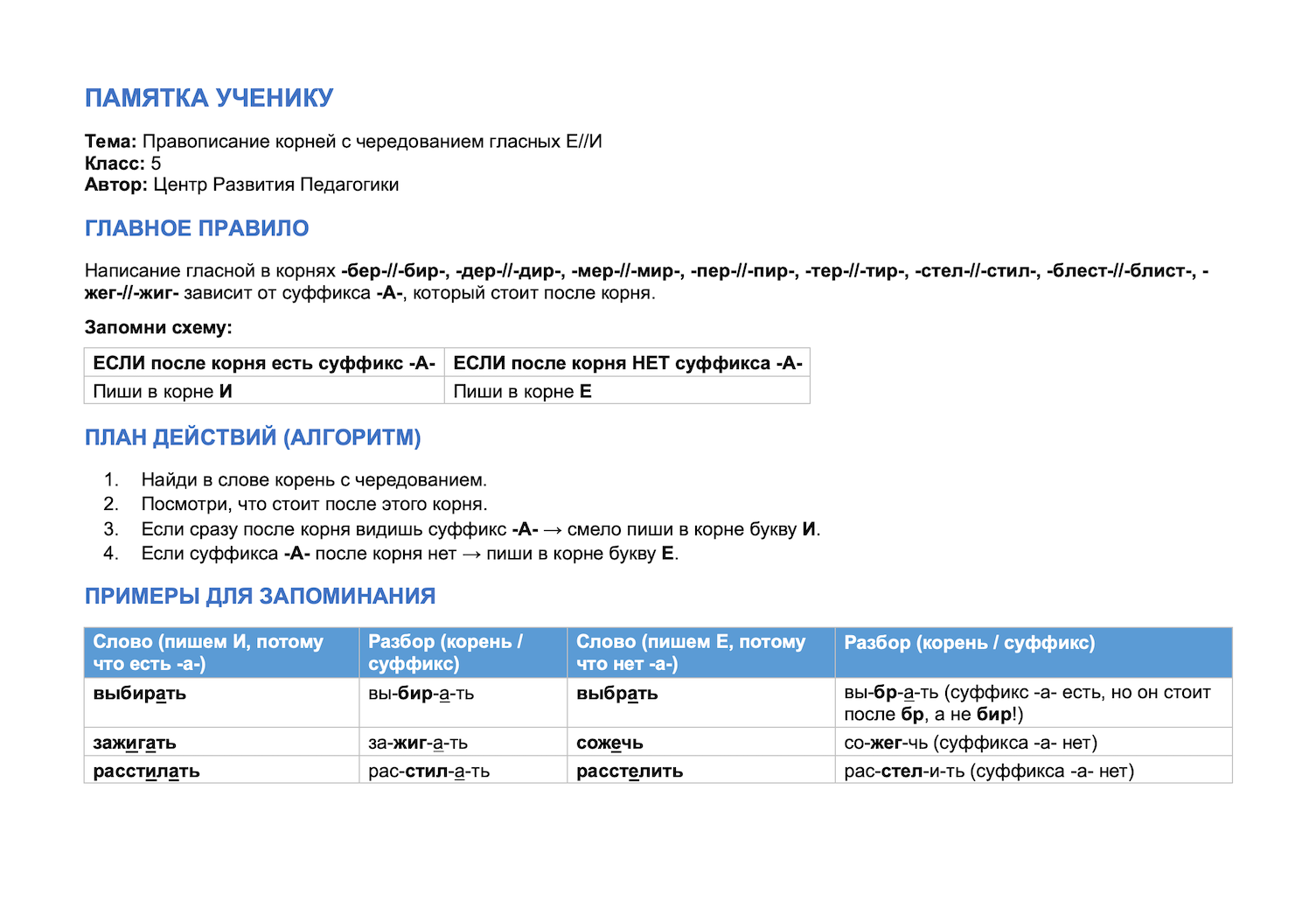 ПАМЯТКА УЧЕНИКУ

Тема: Правописание корней с чередованием гласных Е//И
Класс: 5
Автор: Центр Развития Педагогики

ГЛАВНОЕ ПРАВИЛО

Написание гласной в корнях -бер-//-бир-, -дер-//-дир-, -мер-//-мир-, -пер-//-пир-, -тер-//-тир-, -стел-//-стил-, -блест-//-блист-, -жег-//-жиг- зависит от суффикса -А-, который стоит после корня.

Запомни схему:

| ЕСЛИ после корня есть суффикс -А- | ЕСЛИ после корня НЕТ суффикса -А- |
|---|---|
| Пиши в корне И | Пиши в корне Е |

ПЛАН ДЕЙСТВИЙ (АЛГОРИТМ)

1. Найди в слове корень с чередованием.
2. Посмотри, что стоит после этого корня.
3. Если сразу после корня видишь суффикс -А- → смело пиши в корне букву И.
4. Если суффикса -А- после корня нет → пиши в корне букву Е.

ПРИМЕРЫ ДЛЯ ЗАПОМИНАНИЯ

| Слово (пишем И, потому что есть -а-) | Разбор (корень / суффикс) | Слово (пишем Е, потому что нет -а-) | Разбор (корень / суффикс) |
|---|---|---|---|
| выбирать | вы-бир-а-ть | выбрать | вы-бр-а-ть (суффикс -а- есть, но он стоит после бр, а не бир!) |
| зажигать | за-жиг-а-ть | сожечь | со-жег-чь (суффикса -а- нет) |
| расстилать | рас-стил-а-ть | расстелить | рас-стел-и-ть (суффикса -а- нет) |